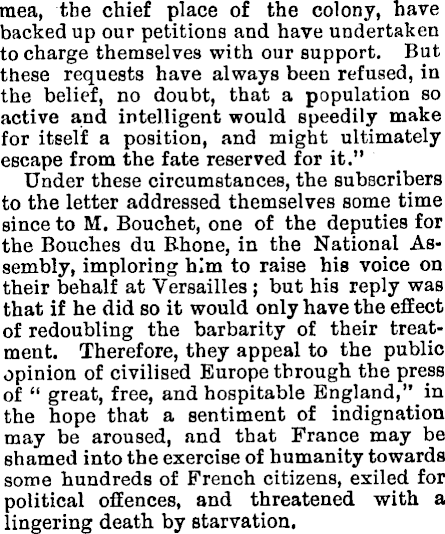 mea, the chief place of the colony, have backed up our petitions and have undertaken to charge themselves with our support. But these requests have always been refused, in the belief, no doubt, that a population so active and intelligent would speedily make for itself a position, and might ultimately escape from the fate reserved for it."

Under these circumstances, the subscribers to the letter addressed themselves some time since to M. Bouchet, one of the deputies for the Bouches du Rhone, in the National Assembly, imploring him to raise his voice on their behalf at Versailles; but his reply was that if he did so it would only have the effect of redoubling the barbarity of their treatment. Therefore, they appeal to the public opinion of civilised Europe through the press of "great, free, and hospitable England," in the hope that a sentiment of indignation may be aroused, and that France may be shamed into the exercise of humanity towards some hundreds of French citizens, exiled for political offences, and threatened with a lingering death by starvation.